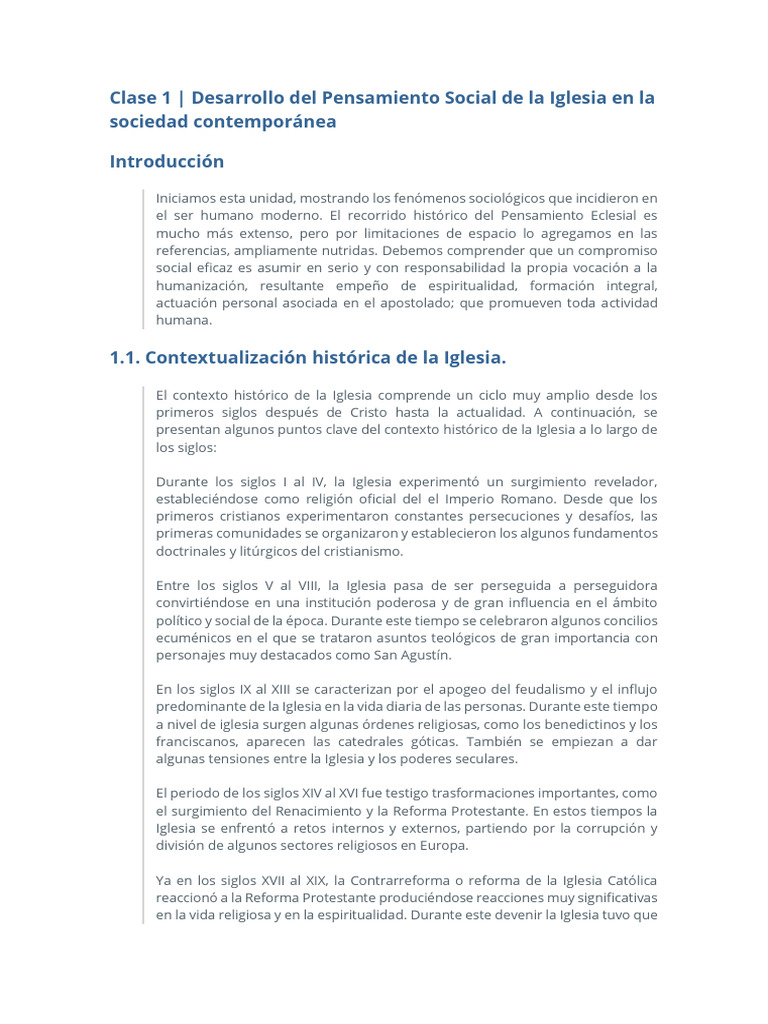 Clase 1 | Desarrollo del Pensamiento Social de la Iglesia en la sociedad contemporánea

Introducción

Iniciamos esta unidad, mostrando los fenómenos sociológicos que incidieron en el ser humano moderno. El recorrido histórico del Pensamiento Eclesial es mucho más extenso, pero por limitaciones de espacio lo agregamos en las referencias, ampliamente nutridas. Debemos comprender que un compromiso social eficaz es asumir en serio y con responsabilidad la propia vocación a la humanización, resultante empeño de espiritualidad, formación integral, actuación personal asociada en el apostolado; que promueven toda actividad humana.

1.1. Contextualización histórica de la Iglesia.

El contexto histórico de la Iglesia comprende un ciclo muy amplio desde los primeros siglos después de Cristo hasta la actualidad. A continuación, se presentan algunos puntos clave del contexto histórico de la Iglesia a lo largo de los siglos:

Durante los siglos I al IV, la Iglesia experimentó un surgimiento revelador, estableciéndose como religión oficial del el Imperio Romano. Desde que los primeros cristianos experimentaron constantes persecuciones y desafíos, las primeras comunidades se organizaron y establecieron los algunos fundamentos doctrinales y litúrgicos del cristianismo.

Entre los siglos V al VIII, la Iglesia pasa de ser perseguida a perseguidora convirtiéndose en una institución poderosa y de gran influencia en el ámbito político y social de la época. Durante este tiempo se celebraron algunos concilios ecuménicos en el que se trataron asuntos teológicos de gran importancia con personajes muy destacados como San Agustín.

En los siglos IX al XIII se caracterizan por el apogeo del feudalismo y el influjo predominante de la Iglesia en la vida diaria de las personas. Durante este tiempo a nivel de iglesia surgen algunas órdenes religiosas, como los benedictinos y los franciscanos, aparecen las catedrales góticas. También se empiezan a dar algunas tensiones entre la Iglesia y los poderes seculares.

El periodo de los siglos XIV al XVI fue testigo trasformaciones importantes, como el surgimiento del Renacimiento y la Reforma Protestante. En estos tiempos la Iglesia se enfrentó a retos internos y externos, partiendo por la corrupción y división de algunos sectores religiosos en Europa.

Ya en los siglos XVII al XIX, la Contrarreforma o reforma de la Iglesia Católica reaccionó a la Reforma Protestante produciéndose reacciones muy significativas en la vida religiosa y en la espiritualidad. Durante este devenir la Iglesia tuvo que